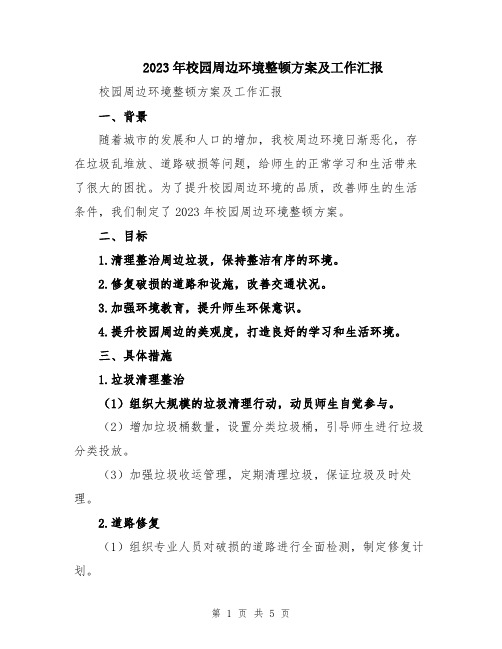 2023年校园周边环境整顿方案及工作汇报

校园周边环境整顿方案及工作汇报

一、背景

随着城市的发展和人口的增加，我校周边环境日渐恶化，存在垃圾乱堆放、道路破损等问题，给师生的正常学习和生活带来了很大的困扰。为了提升校园周边环境的品质，改善师生的生活条件，我们制定了2023年校园周边环境整顿方案。

二、目标

1.清理整治周边垃圾，保持整洁有序的环境。

2.修复破损的道路和设施，改善交通状况。

3.加强环境教育，提升师生环保意识。

4.提升校园周边的美观度，打造良好的学习和生活环境。

三、具体措施

1.垃圾清理整治

（1）组织大规模的垃圾清理行动，动员师生自觉参与。

（2）增加垃圾桶数量，设置分类垃圾桶，引导师生进行垃圾分类投放。

（3）加强垃圾收运管理，定期清理垃圾，保证垃圾及时处理。

2.道路修复

（1）组织专业人员对破损的道路进行全面检测，制定修复计划。

第 1 页 共 5 页